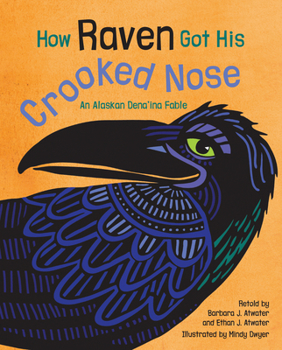 How Raven Got His Crooked Nose

An Alaskan Dena'ina Fable

Retold by
Barbara J. Atwater
and Ethan J. Atwater

Illustrated by Mindy Dwyer